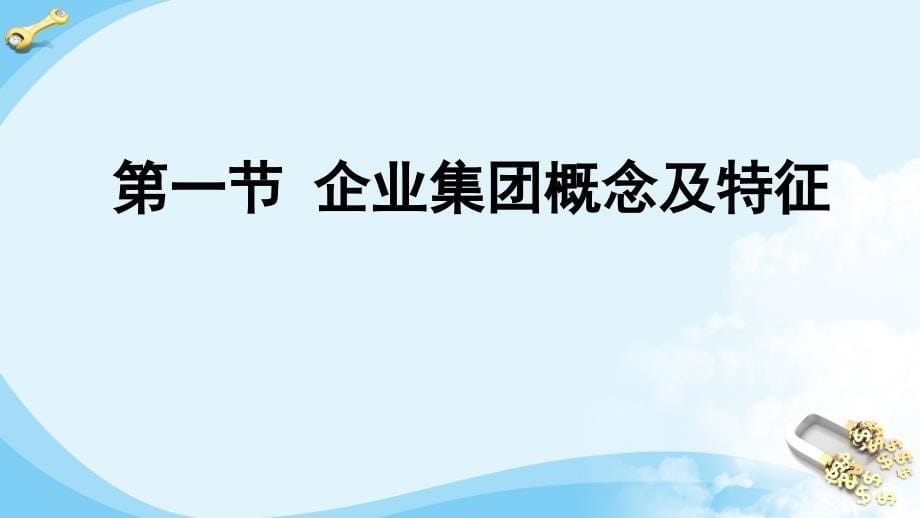 第一节 企业集团概念及特征